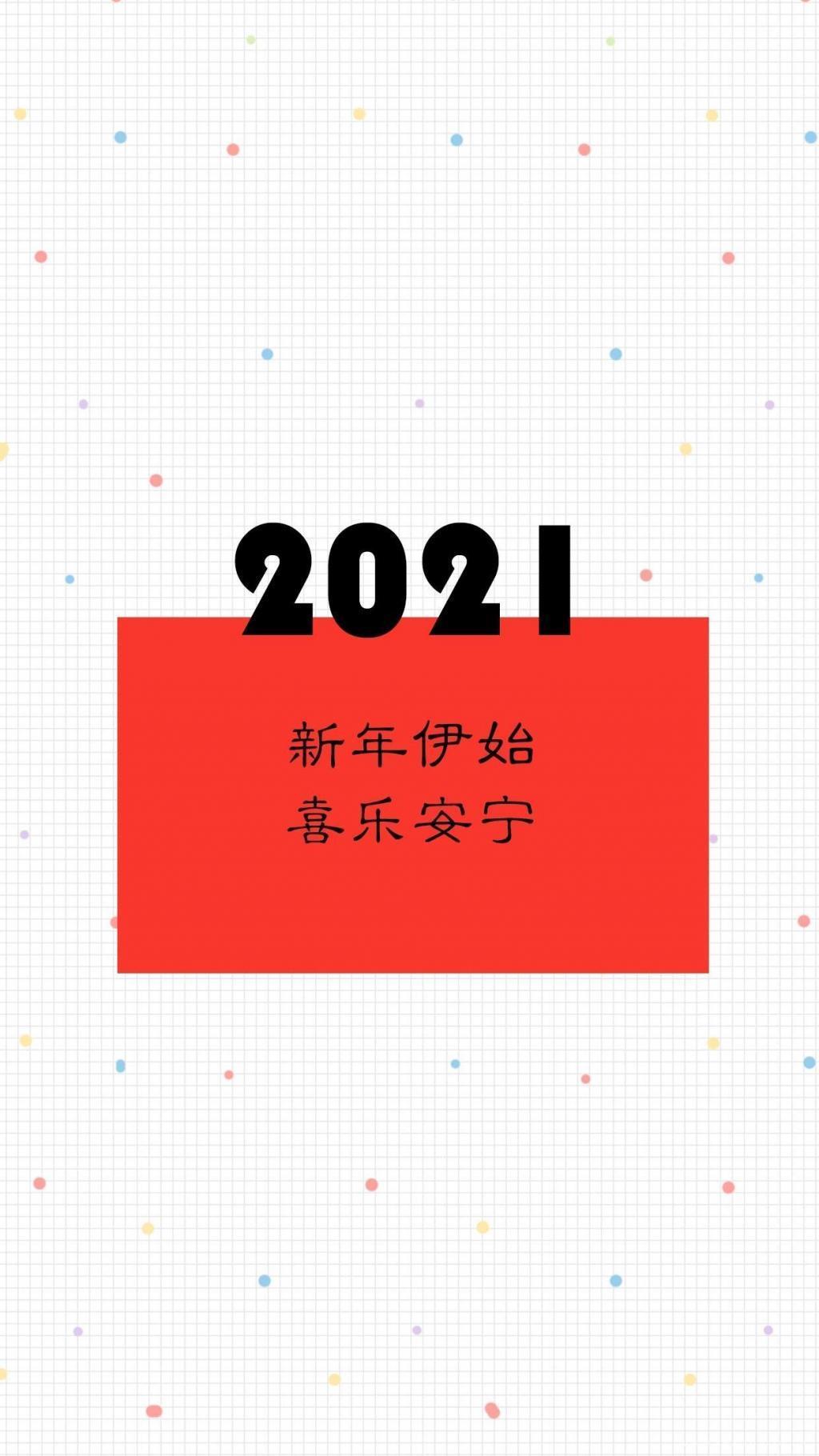 2021

新年伊始
喜乐安宁